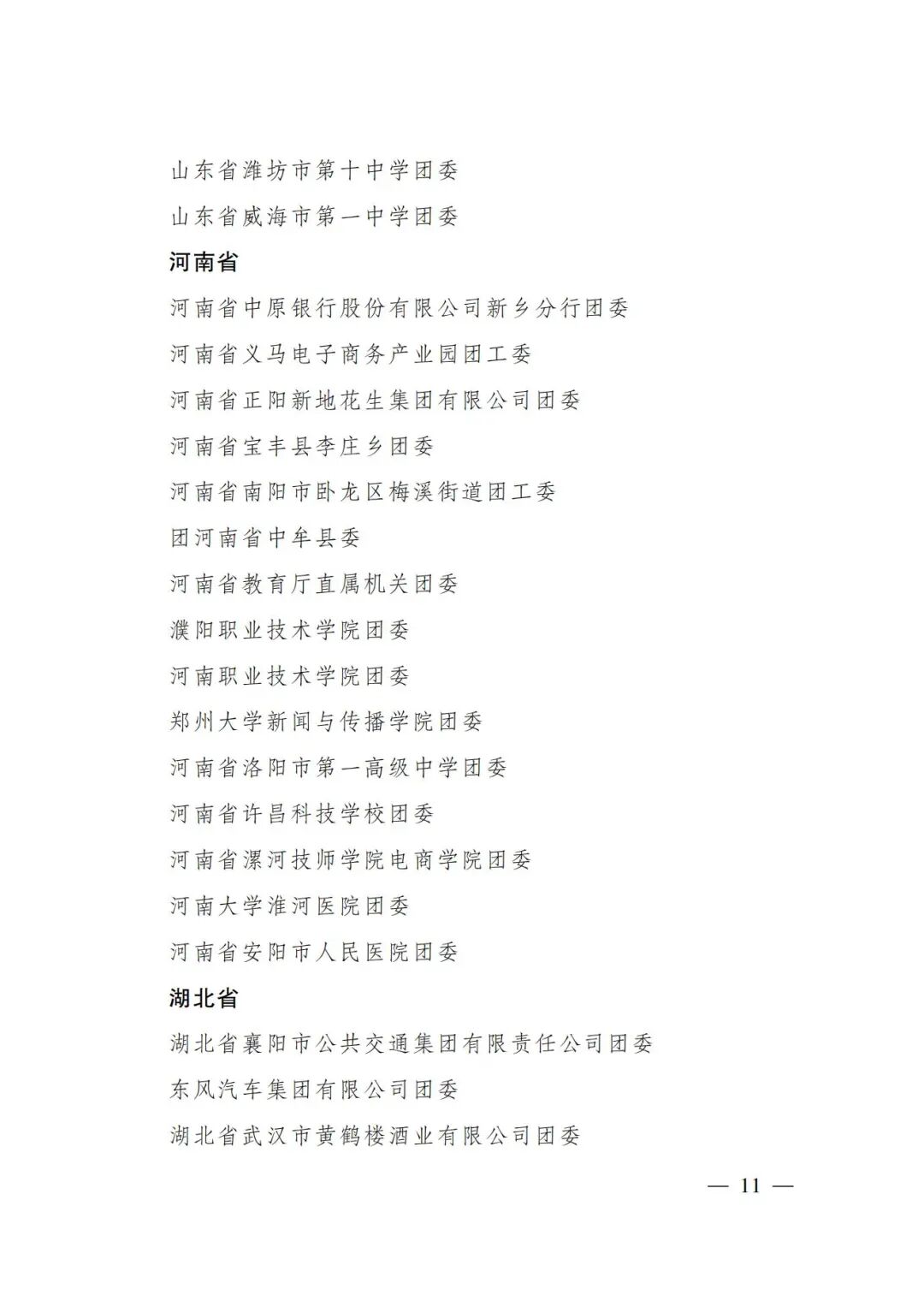 山东省潍坊市第十中学团委

山东省威海市第一中学团委

河南省

河南省中原银行股份有限公司新乡分行团委

河南省义马电子商务产业园团工委

河南省正阳新地花生集团有限公司团委

河南省宝丰县李庄乡团委

河南省南阳市卧龙区梅溪街道团工委

团河南省中牟县委

河南省教育厅直属机关团委

濮阳职业技术学院团委

河南职业技术学院团委

郑州大学新闻与传播学院团委

河南省洛阳市第一高级中学团委

河南省许昌科技学校团委

河南省漯河技师学院电商学院团委

河南大学淮河医院团委

河南省安阳市人民医院团委

湖北省

湖北省襄阳市公共交通集团有限责任公司团委

东风汽车集团有限公司团委

湖北省武汉市黄鹤楼酒业有限公司团委

— 11 —